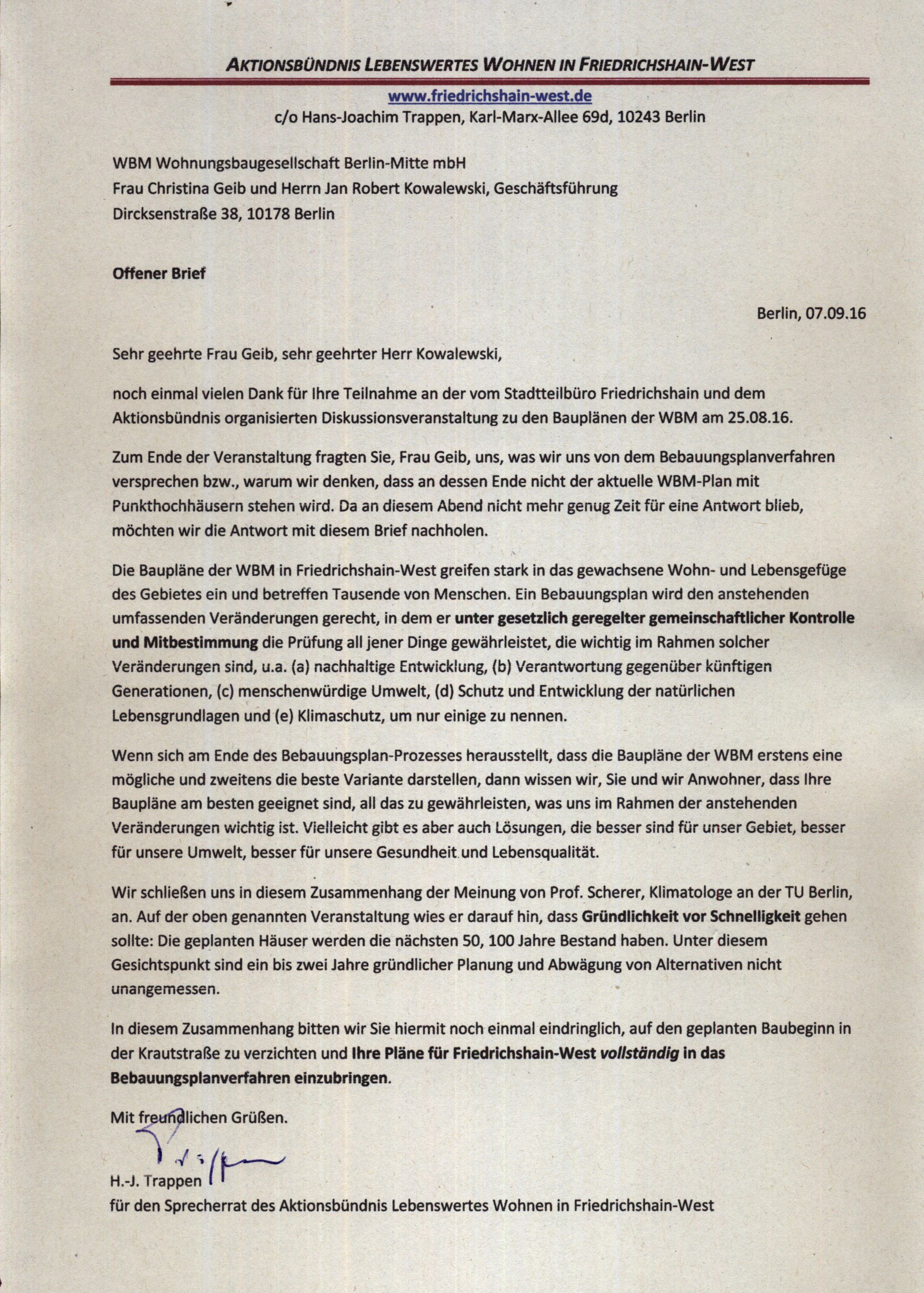 AKTIONSBÜNDNIS LEBENSWERTES WOHNEN IN FRIEDRICHSHAIN-WEST

www.friedrichshain-west.de
c/o Hans-Joachim Trappen, Karl-Marx-Allee 69d, 10243 Berlin

WBM Wohnungsbaugesellschaft Berlin-Mitte mbH
Frau Christina Geib und Herrn Jan Robert Kowalewski, Geschäftsführung
Dircksenstraße 38, 10178 Berlin

Offener Brief

Berlin, 07.09.16

Sehr geehrte Frau Geib, sehr geehrter Herr Kowalewski,

noch einmal vielen Dank für Ihre Teilnahme an der vom Stadtteilbüro Friedrichshain und dem Aktionsbündnis organisierten Diskussionsveranstaltung zu den Bauplänen der WBM am 25.08.16.

Zum Ende der Veranstaltung fragten Sie, Frau Geib, uns, was wir uns von dem Bebauungsplanverfahren versprechen bzw., warum wir denken, dass an dessen Ende nicht der aktuelle WBM-Plan mit Punkthochhäusern stehen wird. Da an diesem Abend nicht mehr genug Zeit für eine Antwort blieb, möchten wir die Antwort mit diesem Brief nachholen.

Die Baupläne der WBM in Friedrichshain-West greifen stark in das gewachsene Wohn- und Lebensgefüge des Gebietes ein und betreffen Tausende von Menschen. Ein Bebauungsplan wird den anstehenden umfassenden Veränderungen gerecht, in dem er unter gesetzlich geregelter gemeinschaftlicher Kontrolle und Mitbestimmung die Prüfung all jener Dinge gewährleistet, die wichtig im Rahmen solcher Veränderungen sind, u.a. (a) nachhaltige Entwicklung, (b) Verantwortung gegenüber künftigen Generationen, (c) menschenwürdige Umwelt, (d) Schutz und Entwicklung der natürlichen Lebensgrundlagen und (e) Klimaschutz, um nur einige zu nennen.

Wenn sich am Ende des Bebauungsplan-Prozesses herausstellt, dass die Baupläne der WBM erstens eine mögliche und zweitens die beste Variante darstellen, dann wissen wir, Sie und wir Anwohner, dass Ihre Baupläne am besten geeignet sind, all das zu gewährleisten, was uns im Rahmen der anstehenden Veränderungen wichtig ist. Vielleicht gibt es aber auch Lösungen, die besser sind für unser Gebiet, besser für unsere Umwelt, besser für unsere Gesundheit und Lebensqualität.

Wir schließen uns in diesem Zusammenhang der Meinung von Prof. Scherer, Klimatologe an der TU Berlin, an. Auf der oben genannten Veranstaltung wies er darauf hin, dass Gründlichkeit vor Schnelligkeit gehen sollte: Die geplanten Häuser werden die nächsten 50, 100 Jahre Bestand haben. Unter diesem Gesichtspunkt sind ein bis zwei Jahre gründlicher Planung und Abwägung von Alternativen nicht unangemessen.

In diesem Zusammenhang bitten wir Sie hiermit noch einmal eindringlich, auf den geplanten Baubeginn in der Krautstraße zu verzichten und Ihre Pläne für Friedrichshain-West vollständig in das Bebauungsplanverfahren einzubringen.

Mit freundlichen Grüßen.

H.-J. Trappen
für den Sprecherrat des Aktionsbündnis Lebenswertes Wohnen in Friedrichshain-West